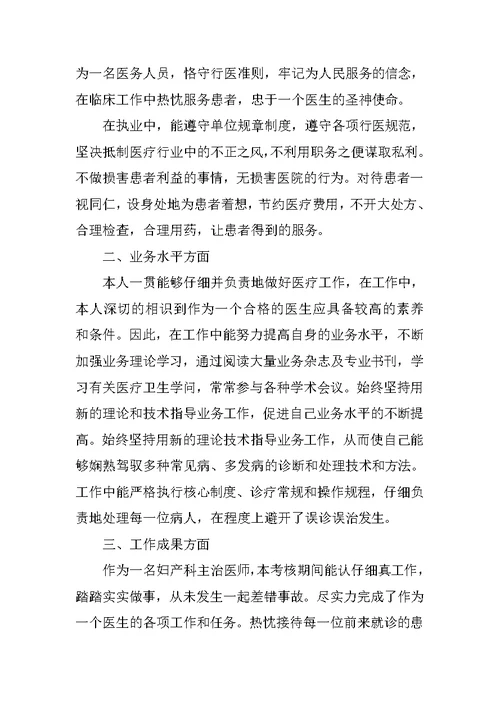 为一名医务人员，恪守行医准则，牢记为人民服务的信念，在临床工作中热忱服务患者，忠于一个医生的圣神使命。

在执业中，能遵守单位规章制度，遵守各项行医规范，坚决抵制医疗行业中的不正之风，不利用职务之便谋取私利。不做损害患者利益的事情，无损害医院的行为。对待患者一视同仁，设身处地为患者着想，节约医疗费用，不开大处方、合理检查，合理用药，让患者得到的服务。

二、业务水平方面

本人一贯能够仔细并负责地做好医疗工作，在工作中，本人深切的相识到作为一个合格的医生应具备较高的素养和条件。因此，在工作中能努力提高自身的业务水平，不断加强业务理论学习，通过阅读大量业务杂志及专业书刊，学习有关医疗卫生学问，常常参与各种学术会议。始终坚持用新的理论和技术指导业务工作，促进自己业务水平的不断提高。始终坚持用新的理论技术指导业务工作，从而使自己能够娴熟驾驭多种常见病、多发病的诊断和处理技术和方法。工作中能严格执行核心制度、诊疗常规和操作规程，仔细负责地处理每一位病人，在程度上避开了误诊误治发生。

三、工作成果方面

作为一名妇产科主治医师，本考核期间能认仔细真工作，踏踏实实做事，从未发生一起差错事故。尽实力完成了作为一个医生的各项工作和任务。热忱接待每一位前来就诊的患